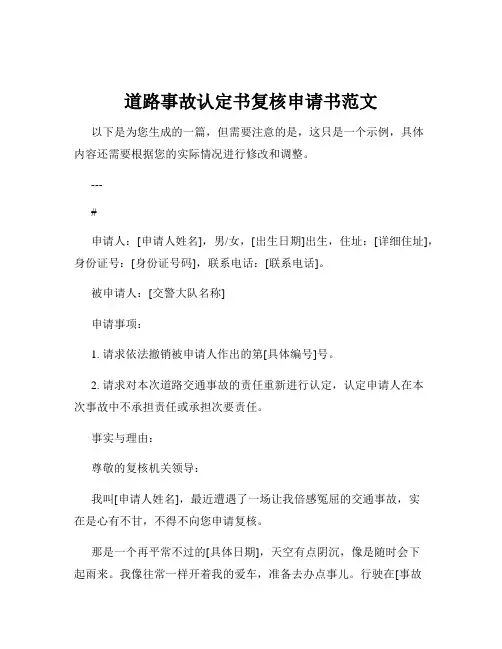 道路事故认定书复核申请书范文

以下是为您生成的一篇，但需要注意的是，这只是一个示例，具体内容还需要根据您的实际情况进行修改和调整。

---

#

申请人：[申请人姓名]，男/女，[出生日期]出生，住址：[详细住址]，身份证号：[身份证号码]，联系电话：[联系电话]。

被申请人：[交警大队名称]

申请事项：

1. 请求依法撤销被申请人作出的第[具体编号]号。

2. 请求对本次道路交通事故的责任重新进行认定，认定申请人在本次事故中不承担责任或承担次要责任。

事实与理由：

尊敬的复核机关领导：

我叫[申请人姓名]，最近遭遇了一场让我倍感冤屈的交通事故，实在是心有不甘，不得不向您申请复核。

那是一个再平常不过的[具体日期]，天空有点阴沉，像是随时会下起雨来。我像往常一样开着我的爱车，准备去办点事儿。行驶在[事故